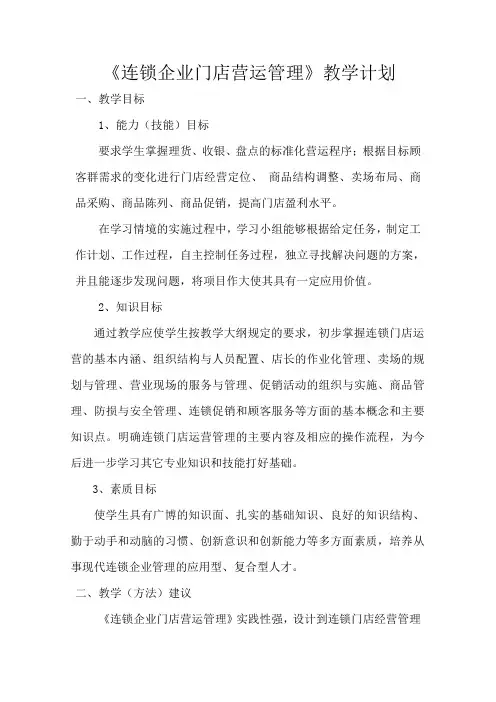 《连锁企业门店营运管理》教学计划

一、教学目标

1、能力（技能）目标

要求学生掌握理货、收银、盘点的标准化营运程序；根据目标顾客群需求的变化进行门店经营定位、 商品结构调整、卖场布局、商品采购、商品陈列、商品促销，提高门店盈利水平。

在学习情境的实施过程中，学习小组能够根据给定任务，制定工作计划、工作过程，自主控制任务过程，独立寻找解决问题的方案，并且能逐步发现问题，将项目作大使其具有一定应用价值。

2、知识目标

通过教学应使学生按教学大纲规定的要求，初步掌握连锁门店运营的基本内涵、组织结构与人员配置、店长的作业化管理、卖场的规划与管理、营业现场的服务与管理、促销活动的组织与实施、商品管理、防损与安全管理、连锁促销和顾客服务等方面的基本概念和主要知识点。明确连锁门店运营管理的主要内容及相应的操作流程，为今后进一步学习其它专业知识和技能打好基础。

3、素质目标

使学生具有广博的知识面、扎实的基础知识、良好的知识结构、勤于动手和动脑的习惯、创新意识和创新能力等多方面素质，培养从事现代连锁企业管理的应用型、复合型人才。

二、教学（方法）建议

《连锁企业门店营运管理》实践性强，设计到连锁门店经营管理